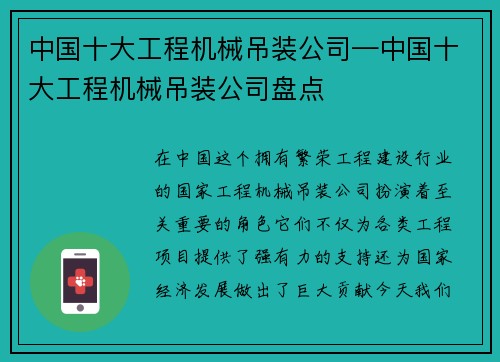 中国十大工程机械吊装公司—中国十大工程机械吊装公司盘点

在中国这个拥有繁荣工程建设行业的国家工程机械吊装公司扮演着至关重要的角色它们不仅为各类工程项目提供了强有力的支持还为国家经济发展做出了巨大贡献今天我们